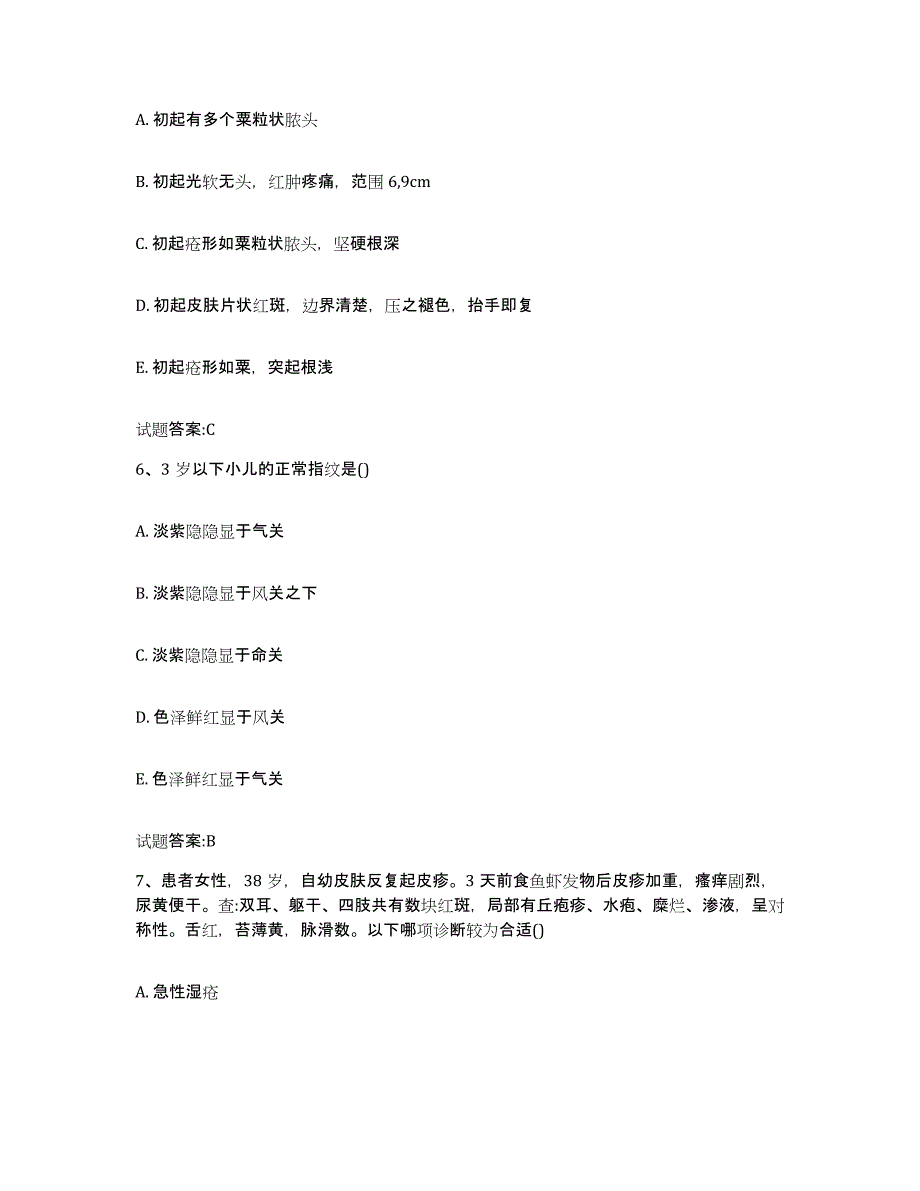 A. 初起有多个粟粒状脓头

B. 初起光软无头，红肿疼痛，范围 6,9cm

C. 初起疮形如粟粒状脓头，坚硬根深

D. 初起皮肤片状红斑，边界清楚，压之褪色，抬手即复

E. 初起疮形如粟，突起根浅

试题答案:C

6、3 岁以下小儿的正常指纹是()

A. 淡紫隐隐显于气关

B. 淡紫隐隐显于风关之下

C. 淡紫隐隐显于命关

D. 色泽鲜红显于风关

E. 色泽鲜红显于气关

试题答案:B

7、患者女性，38 岁，自幼皮肤反复起皮疹。3 天前食鱼虾发物后皮疹加重，瘙痒剧烈，尿黄便干。查:双耳、躯干、四肢共有数块红斑，局部有丘疱疹、水疱、糜烂、渗液，呈对称性。舌红，苔薄黄，脉滑数。以下哪项诊断较为合适()

A. 急性湿疮